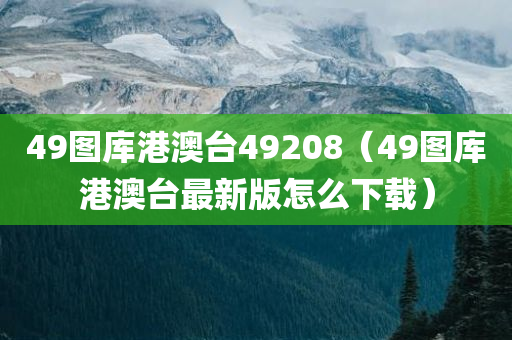 49图库港澳台49208（49图库港澳台最新版怎么下载）